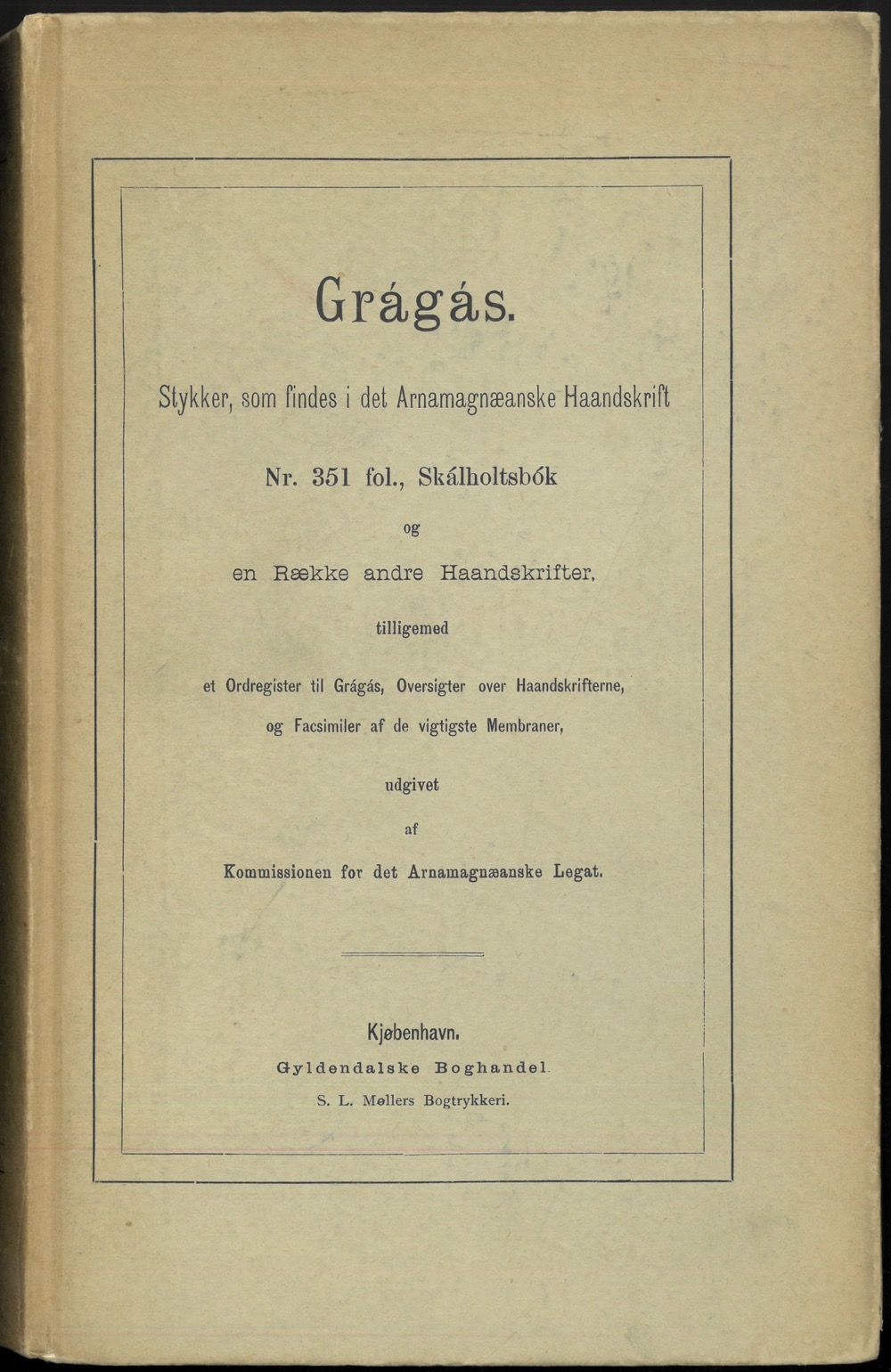 Grágás.

Stykker, som findes i det Arnamagnæanske Haandskrift

Nr. 351 fol., Skálholtsbók

og

en Række andre Haandskrifter,

tilligemed

et Ordregister til Grágás, Oversigter over Haandskrifterne, og Facsimiler af de vigtigste Membraner,

udgivet

af

Kommissionen for det Arnamagnæanske Legat.

Kjøbenhavn.

Gyldendalske Boghandel.

S. L. Møllers Bogtrykkeri.